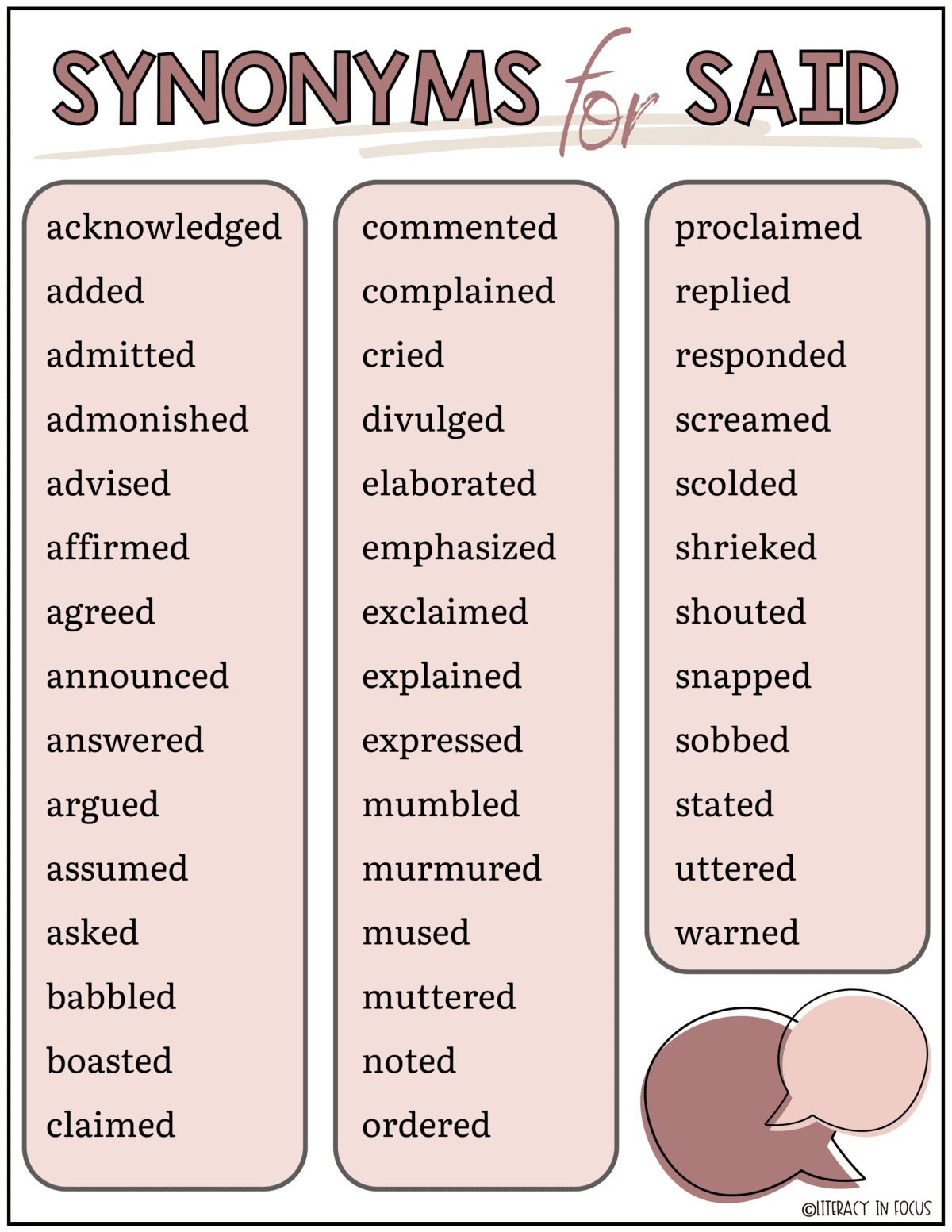 SYNONYMS for SAID

acknowledged
added
admitted
admonished
advised
affirmed
agreed
announced
answered
argued
assumed
asked
babbled
boasted
claimed

commented
complained
cried
divulged
elaborated
emphasized
exclaimed
explained
expressed
mumbled
murmured
mused
muttered
noted
ordered

proclaimed
replied
responded
screamed
scolded
shrieked
shouted
snapped
sobbed
stated
uttered
warned

©LITERACY IN FOCUS